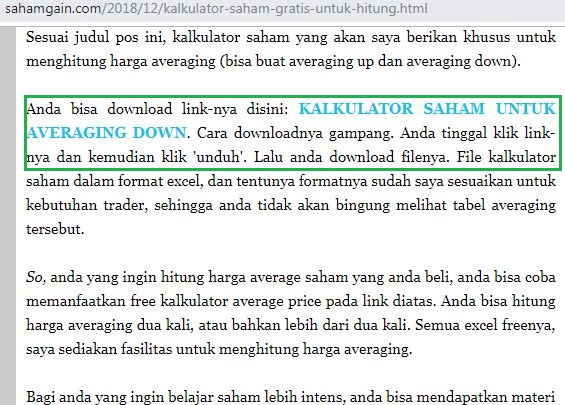 sahamgain.com/2018/12/kalkulator-saham-gratis-untuk-hitung.html

Sesuai judul pos ini, kalkulator saham yang akan saya berikan khusus untuk menghitung harga averaging (bisa buat averaging up dan averaging down).

Anda bisa download link-nya disini: KALKULATOR SAHAM UNTUK AVERAGING DOWN. Cara downloadnya gampang. Anda tinggal klik link-nya dan kemudian klik 'unduh'. Lalu anda download filenya. File kalkulator saham dalam format excel, dan tentunya formatnya sudah saya sesuaikan untuk kebutuhan trader, sehingga anda tidak akan bingung melihat tabel averaging tersebut.

So, anda yang ingin hitung harga average saham yang anda beli, anda bisa coba memanfaatkan free kalkulator average price pada link diatas. Anda bisa hitung harga averaging dua kali, atau bahkan lebih dari dua kali. Semua excel freenya, saya sediakan fasilitas untuk menghitung harga averaging.

Bagi anda yang ingin belajar saham lebih intens, anda bisa mendapatkan materi